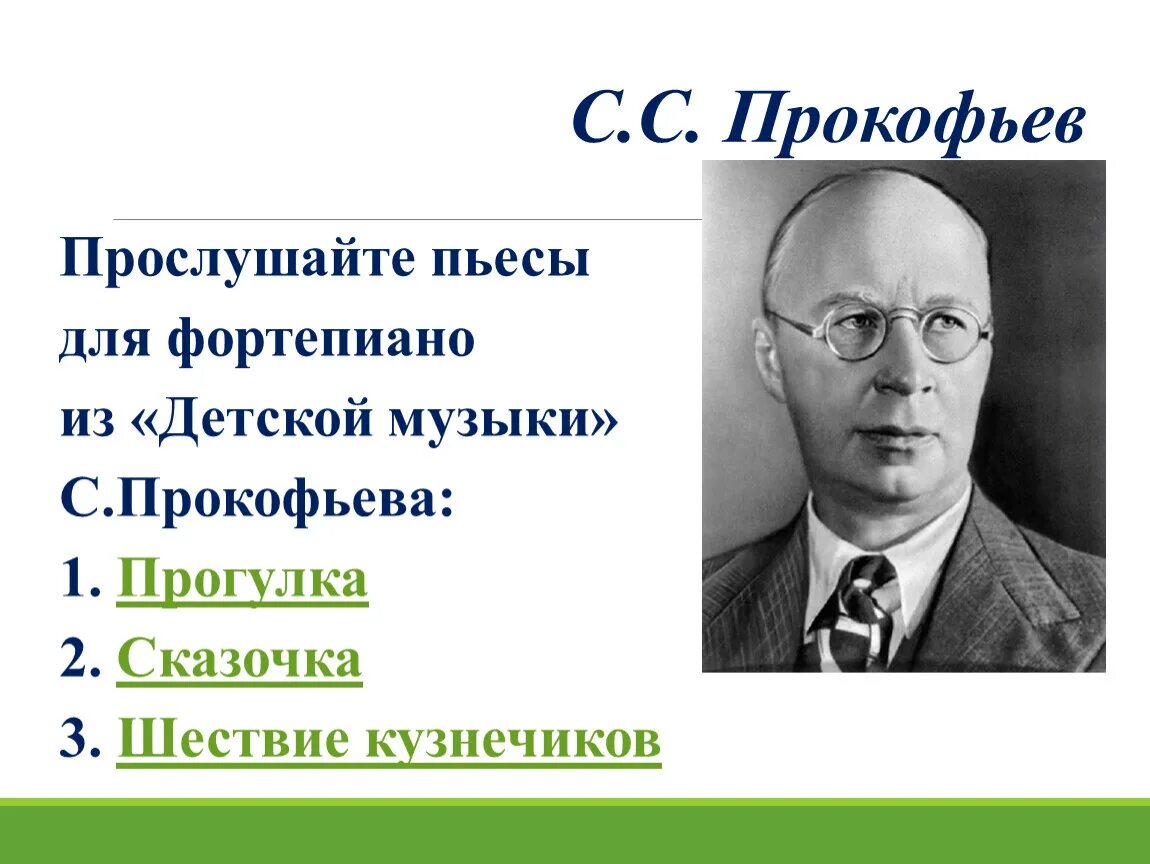 С.С. Прокофьев

Прослушайте пьесы для фортепиано из «Детской музыки» С.Прокофьева:

1. Прогулка
2. Сказочка
3. Шествие кузнечиков